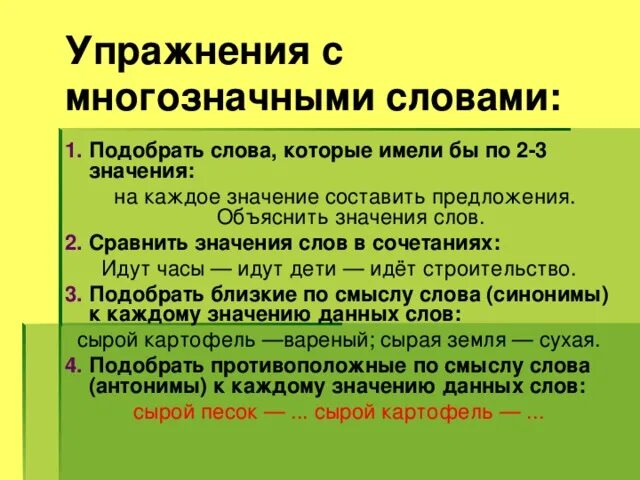 Упражнения с многозначными словами:

1. Подобрать слова, которые имели бы по 2-3 значения:

на каждое значение составить предложения. Объяснить значения слов.

2. Сравнить значения слов в сочетаниях:

Идут часы — идут дети — идёт строительство.

3. Подобрать близкие по смыслу слова (синонимы) к каждому значению данных слов:

сырой картофель —вареный; сырая земля — сухая.

4. Подобрать противоположные по смыслу слова (антонимы) к каждому значению данных слов:

сырой песок — ... сырой картофель — ...